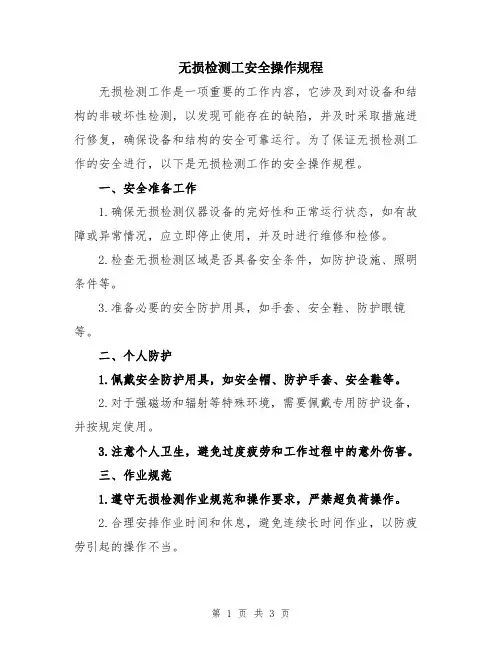 无损检测工安全操作规程

无损检测工作是一项重要的工作内容，它涉及到对设备和结构的非破坏性检测，以发现可能存在的缺陷，并及时采取措施进行修复，确保设备和结构的安全可靠运行。为了保证无损检测工作的安全进行，以下是无损检测工作的安全操作规程。

一、安全准备工作

1.确保无损检测仪器设备的完好性和正常运行状态，如有故障或异常情况，应立即停止使用，并及时进行维修和检修。

2.检查无损检测区域是否具备安全条件，如防护设施、照明条件等。

3.准备必要的安全防护用具，如手套、安全鞋、防护眼镜等。

二、个人防护

1.佩戴安全防护用具，如安全帽、防护手套、安全鞋等。

2.对于强磁场和辐射等特殊环境，需要佩戴专用防护设备，并按规定使用。

3.注意个人卫生，避免过度疲劳和工作过程中的意外伤害。

三、作业规范

1.遵守无损检测作业规范和操作要求，严禁超负荷操作。

2.合理安排作业时间和休息，避免连续长时间作业，以防疲劳引起的操作不当。

第 1 页 共 3 页